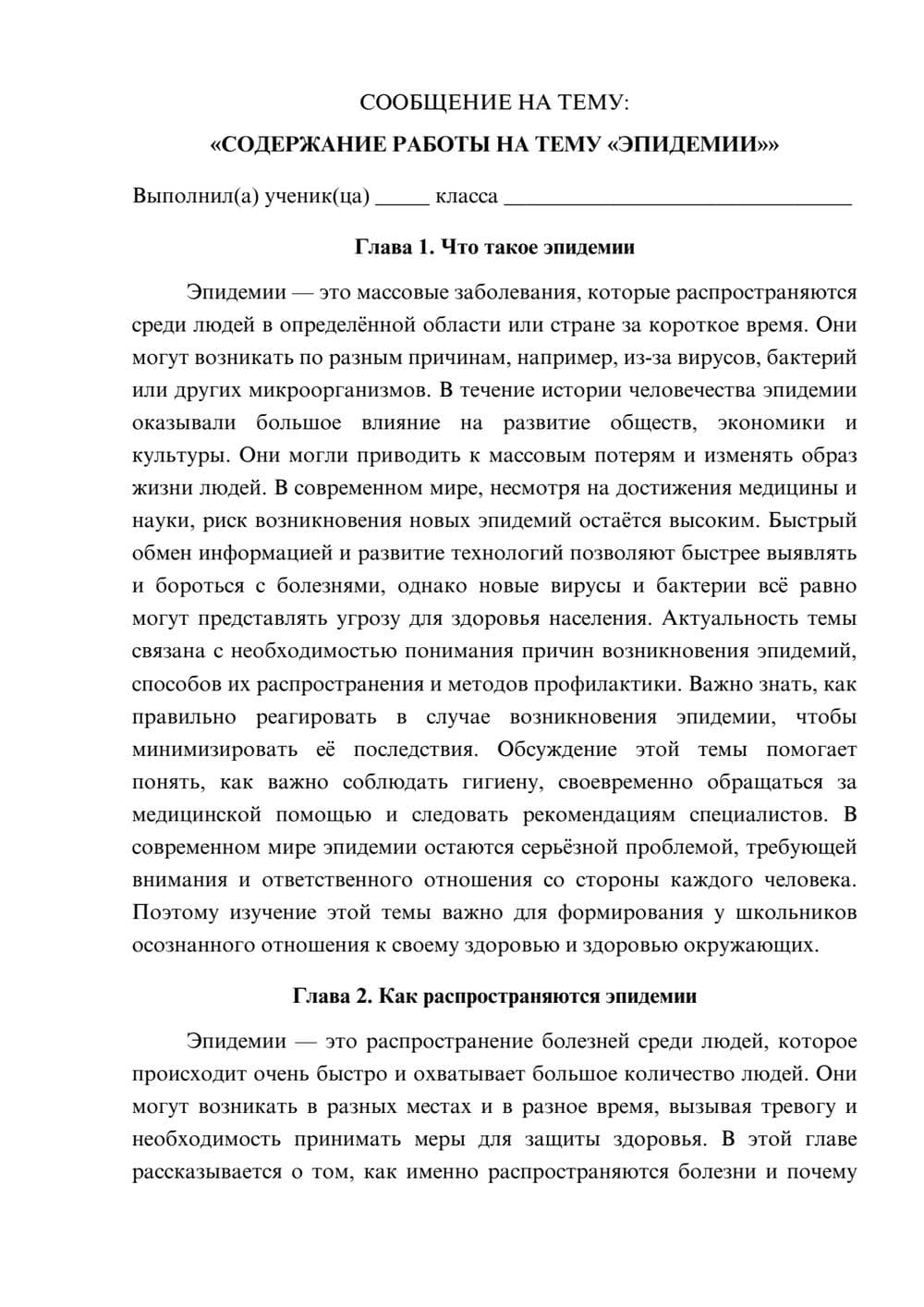 СООБЩЕНИЕ НА ТЕМУ:
«СОДЕРЖАНИЕ РАБОТЫ НА ТЕМУ «ЭПИДЕМИИ»»

Выполнил(а) ученик(ца) ____ класса ____

Глава 1. Что такое эпидемии

Эпидемии — это массовые заболевания, которые распространяются среди людей в определённой области или стране за короткое время. Они могут возникать по разным причинам, например, из-за вирусов, бактерий или других микроорганизмов. В течение истории человечества эпидемии оказывали большое влияние на развитие обществ, экономики и культуры. Они могли приводить к массовым потерям и изменять образ жизни людей. В современном мире, несмотря на достижения медицины и науки, риск возникновения новых эпидемий остаётся высоким. Быстрый обмен информацией и развитие технологий позволяют быстрее выявлять и бороться с болезнями, однако новые вирусы и бактерии всё равно могут представлять угрозу для здоровья населения. Актуальность темы связана с необходимостью понимания причин возникновения эпидемий, способов их распространения и методов профилактики. Важно знать, как правильно реагировать в случае возникновения эпидемии, чтобы минимизировать её последствия. Обсуждение этой темы помогает понять, как важно соблюдать гигиену, своевременно обращаться за медицинской помощью и следовать рекомендациям специалистов. В современном мире эпидемии остаются серьёзной проблемой, требующей внимания и ответственного отношения со стороны каждого человека. Поэтому изучение этой темы важно для формирования у школьников осознанного отношения к своему здоровью и здоровью окружающих.

Глава 2. Как распространяются эпидемии

Эпидемии — это распространение болезней среди людей, которое происходит очень быстро и охватывает большое количество людей. Они могут возникать в разных местах и в разное время, вызывая тревогу и необходимость принимать меры для защиты здоровья. В этой главе рассказывается о том, как именно распространяются болезни и почему